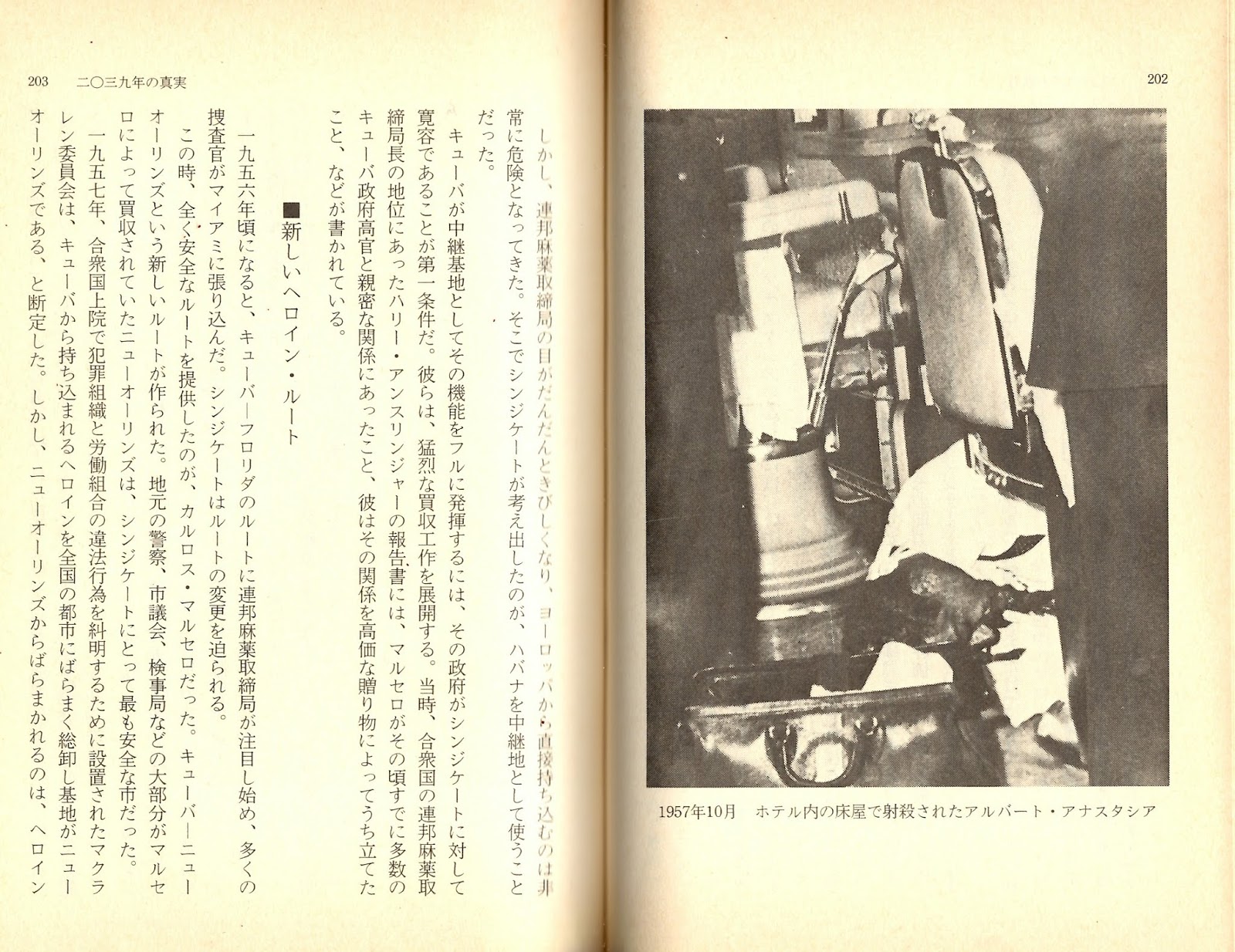 202

1957年10月　ホテル内の床屋で射殺されたアルバート・アナスタシア

203　二〇三九年の真実

しかし、連邦麻薬取締局の目がだんだんときびしくなり、ヨーロッパから直接持ち込むのは非常に危険となってきた。そこでシンジケートが考え出したのが、ハバナを中継地として使うことだった。

キューバが中継基地としてその機能をフルに発揮するには、その政府がシンジケートに対して寛容であることが第一条件だ。彼らは、猛烈な買収工作を展開する。当時、合衆国の連邦麻薬取締局長の地位にあったハリー・アンスリンジャーの報告書には、マルセロがその頃すでに多数のキューバ政府高官と親密な関係にあったこと、彼はその関係を高価な贈り物によってうち立てたこと、などが書かれている。

■新しいヘロイン・ルート

一九五六年頃になると、キューバ―フロリダのルートに連邦麻薬取締局が注目し始め、多くの捜査官がマイアミに張り込んだ。シンジケートはルートの変更を迫られる。

この時、全く安全なルートを提供したのが、カルロス・マルセロだった。キューバ―ニューオーリンズという新しいルートが作られた。地元の警察、市議会、検事局などの大部分がマルセロによって買収されていたニューオーリンズは、シンジケートにとって最も安全な市だった。

一九五七年、合衆国上院で犯罪組織と労働組合の違法行為を糾明するために設置されたマクラレン委員会は、キューバから持ち込まれるヘロインを全国の都市にばらまく総卸し基地がニューオーリンズである、と断定した。しかし、ニューオーリンズからばらまかれるのは、ヘロイン